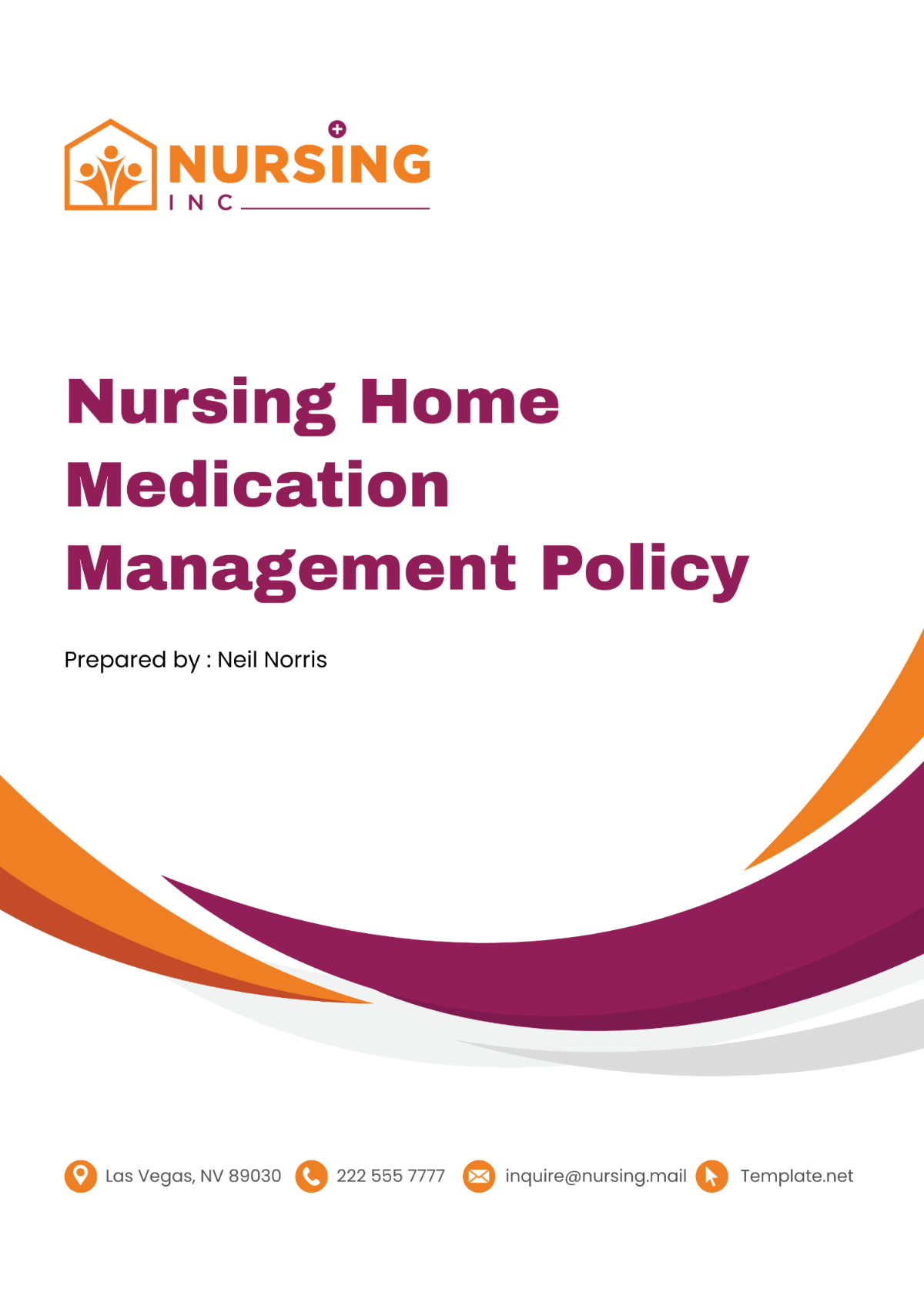 NURSING
INC

Nursing Home Medication Management Policy

Prepared by : Neil Norris

Las Vegas, NV 89030 222 555 7777 inquire@nursing.mail Template.net